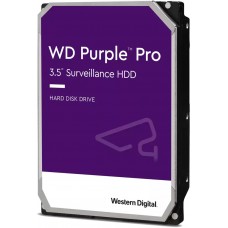 WD Purple™ Pro
3.5" Surveillance HDD

HARD DISK DRIVE

Western Digital.